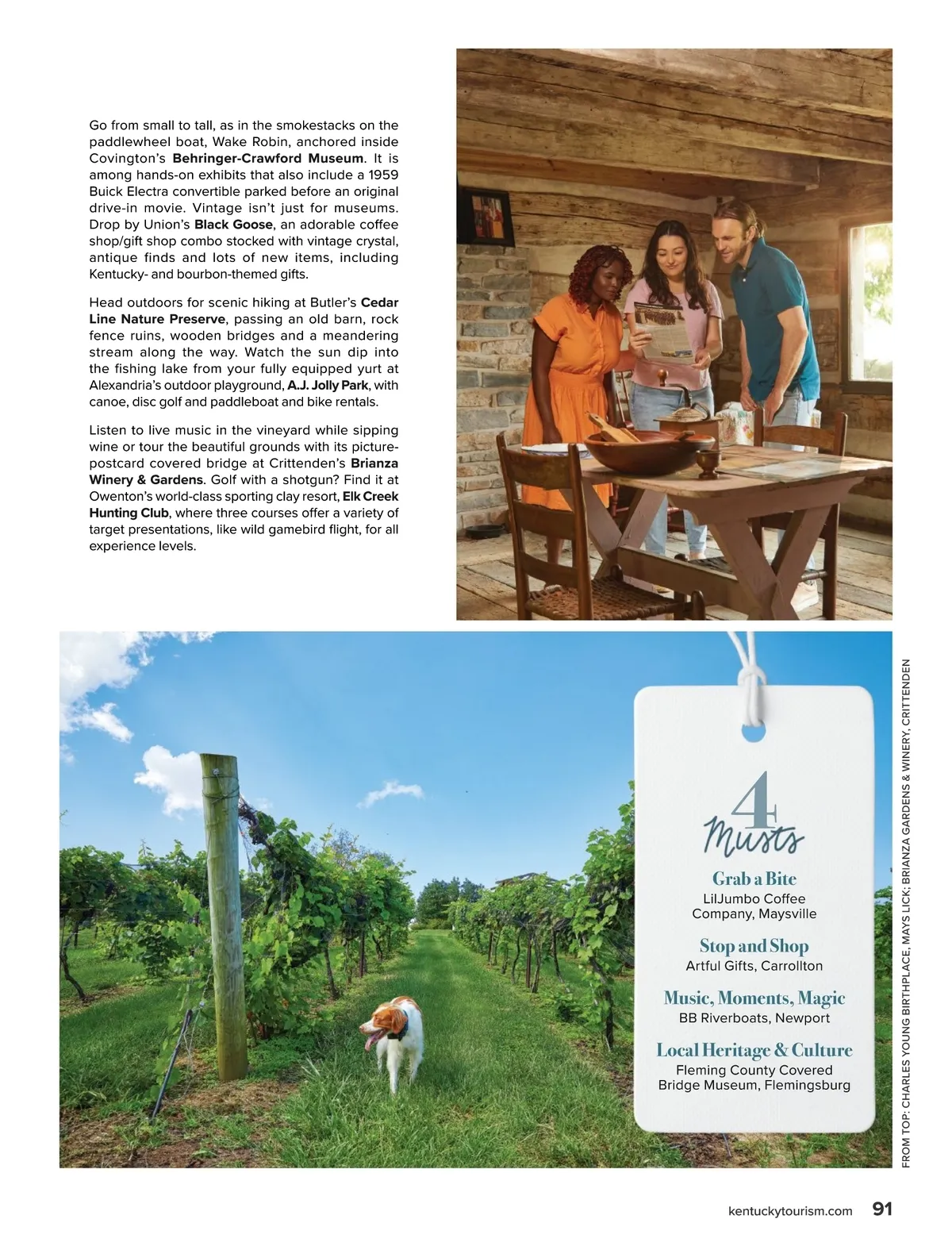 Go from small to tall, as in the smokestacks on the paddlewheel boat, Wake Robin, anchored inside Covington's Behringer-Crawford Museum. It is among hands-on exhibits that also include a 1959 Buick Electra convertible parked before an original drive-in movie. Vintage isn't just for museums. Drop by Union's Black Goose, an adorable coffee shop/gift shop combo stocked with vintage crystal, antique finds and lots of new items, including Kentucky- and bourbon-themed gifts.

Head outdoors for scenic hiking at Butler's Cedar Line Nature Preserve, passing an old barn, rock fence ruins, wooden bridges and a meandering stream along the way. Watch the sun dip into the fishing lake from your fully equipped yurt at Alexandria's outdoor playground, A.J. Jolly Park, with canoe, disc golf and paddleboat and bike rentals.

Listen to live music in the vineyard while sipping wine or tour the beautiful grounds with its picture-postcard covered bridge at Crittenden's Brianza Winery & Gardens. Golf with a shotgun? Find it at Owenton's world-class sporting clay resort, Elk Creek Hunting Club, where three courses offer a variety of target presentations, like wild gamebird flight, for all experience levels.

4 Musts

Grab a Bite
LilJumbo Coffee Company, Maysville

Stop and Shop
Artful Gifts, Carrollton

Music, Moments, Magic
BB Riverboats, Newport

Local Heritage & Culture
Fleming County Covered Bridge Museum, Flemingsburg

FROM TOP: CHARLES YOUNG BIRTHPLACE, MAYS LICK; BRIANZA GARDENS & WINERY, CRITTENDEN

kentuckytourism.com 91